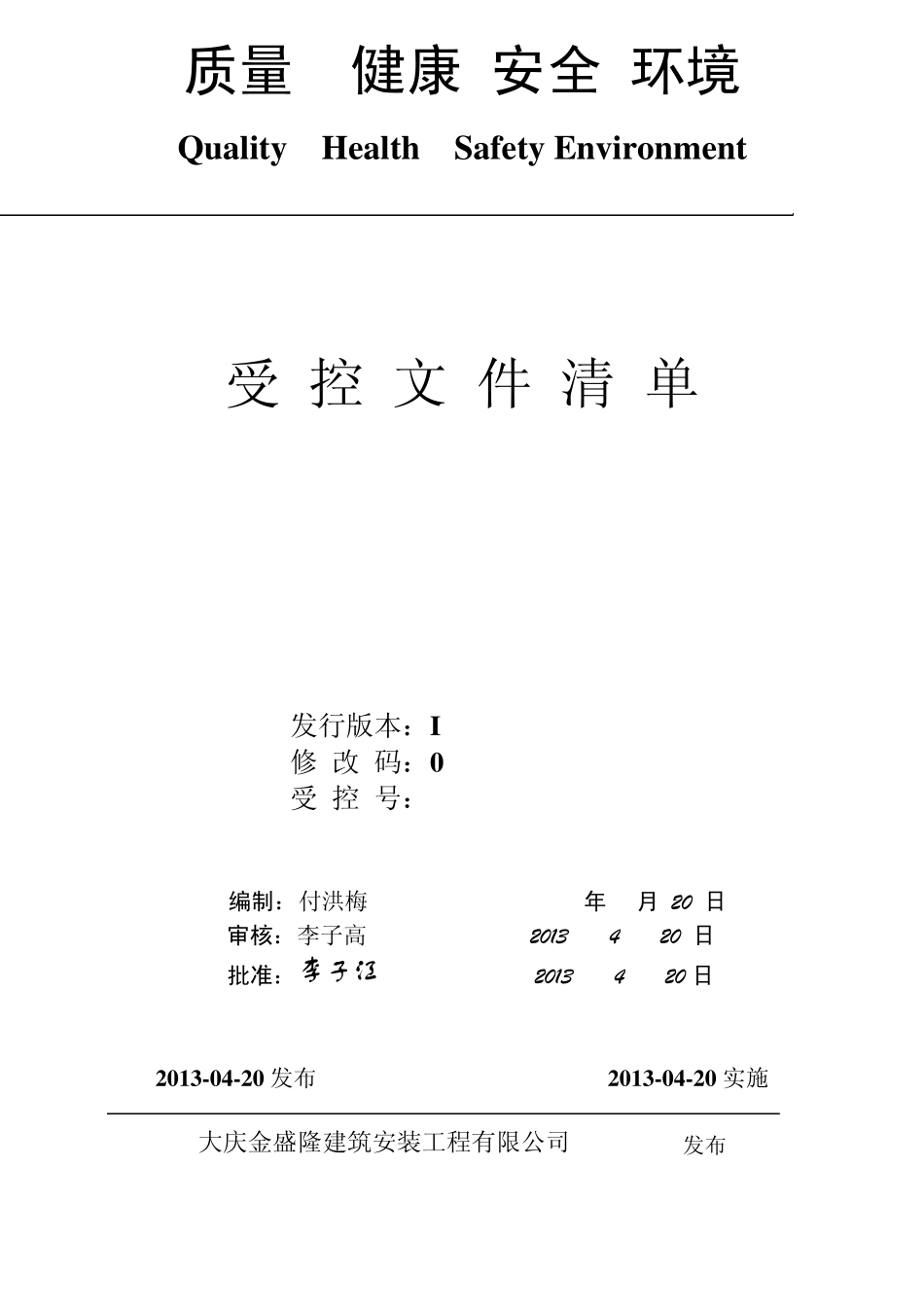 质量　健康 安全 环境

Quality　Health　Safety Environment

受 控 文 件 清 单

发行版本：I
修 改 码：0
受 控 号：

编制：付洪梅　　年　月 20 日
审核：李子高　　2013　4　20 日
批准：李子江　　2013　4　20 日

2013-04-20 发布　　2013-04-20 实施

大庆金盛隆建筑安装工程有限公司　　发布